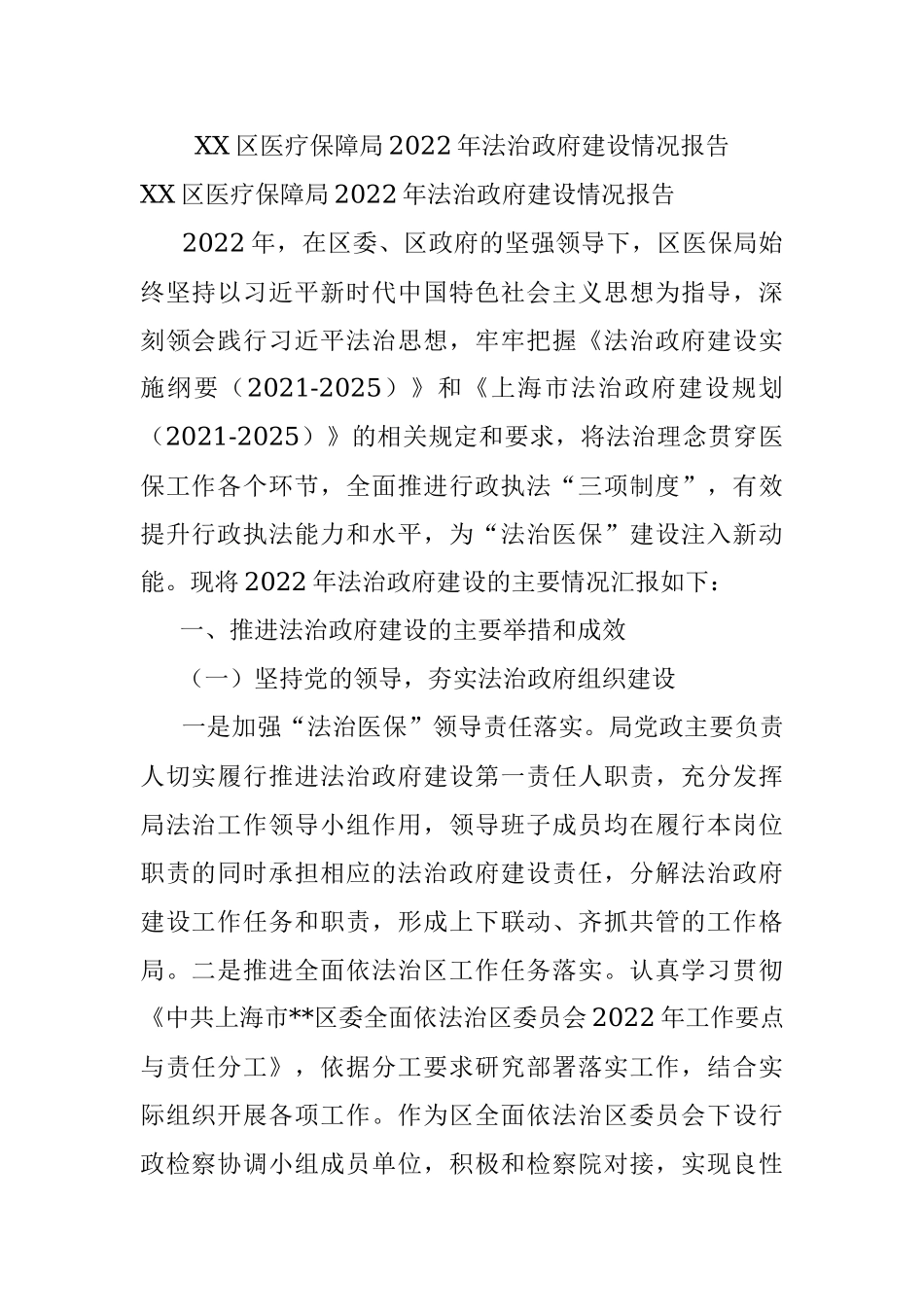 XX区医疗保障局2022年法治政府建设情况报告

XX区医疗保障局2022年法治政府建设情况报告

2022年，在区委、区政府的坚强领导下，区医保局始终坚持以习近平新时代中国特色社会主义思想为指导，深刻领会践行习近平法治思想，牢牢把握《法治政府建设实施纲要（2021-2025）》和《上海市法治政府建设规划（2021-2025）》的相关规定和要求，将法治理念贯穿医保工作各个环节，全面推进行政执法“三项制度”，有效提升行政执法能力和水平，为“法治医保”建设注入新动能。现将2022年法治政府建设的主要情况汇报如下：

一、推进法治政府建设的主要举措和成效

（一）坚持党的领导，夯实法治政府组织建设

一是加强“法治医保”领导责任落实。局党政主要负责人切实履行推进法治政府建设第一责任人职责，充分发挥局法治工作领导小组作用，领导班子成员均在履行本岗位职责的同时承担相应的法治政府建设责任，分解法治政府建设工作任务和职责，形成上下联动、齐抓共管的工作格局。二是推进全面依法治区工作任务落实。认真学习贯彻《中共上海市**区委全面依法治区委员会2022年工作要点与责任分工》，依据分工要求研究部署落实工作，结合实际组织开展各项工作。作为区全面依法治区委员会下设行政检察协调小组成员单位，积极和检察院对接，实现良性